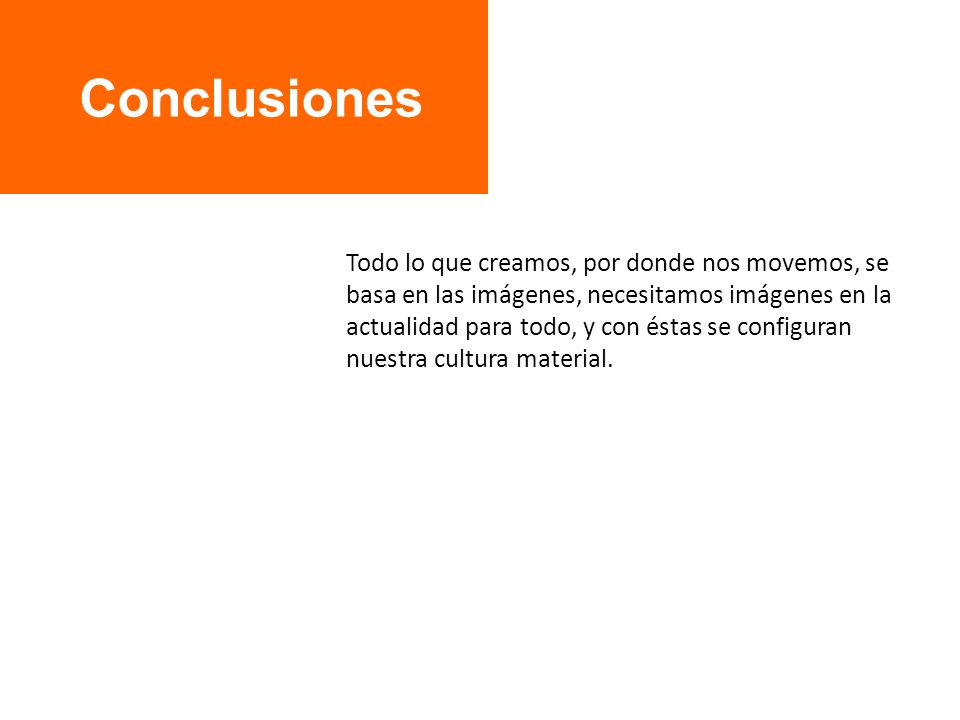 Conclusiones

Todo lo que creamos, por donde nos movemos, se basa en las imágenes, necesitamos imágenes en la actualidad para todo, y con éstas se configuran nuestra cultura material.